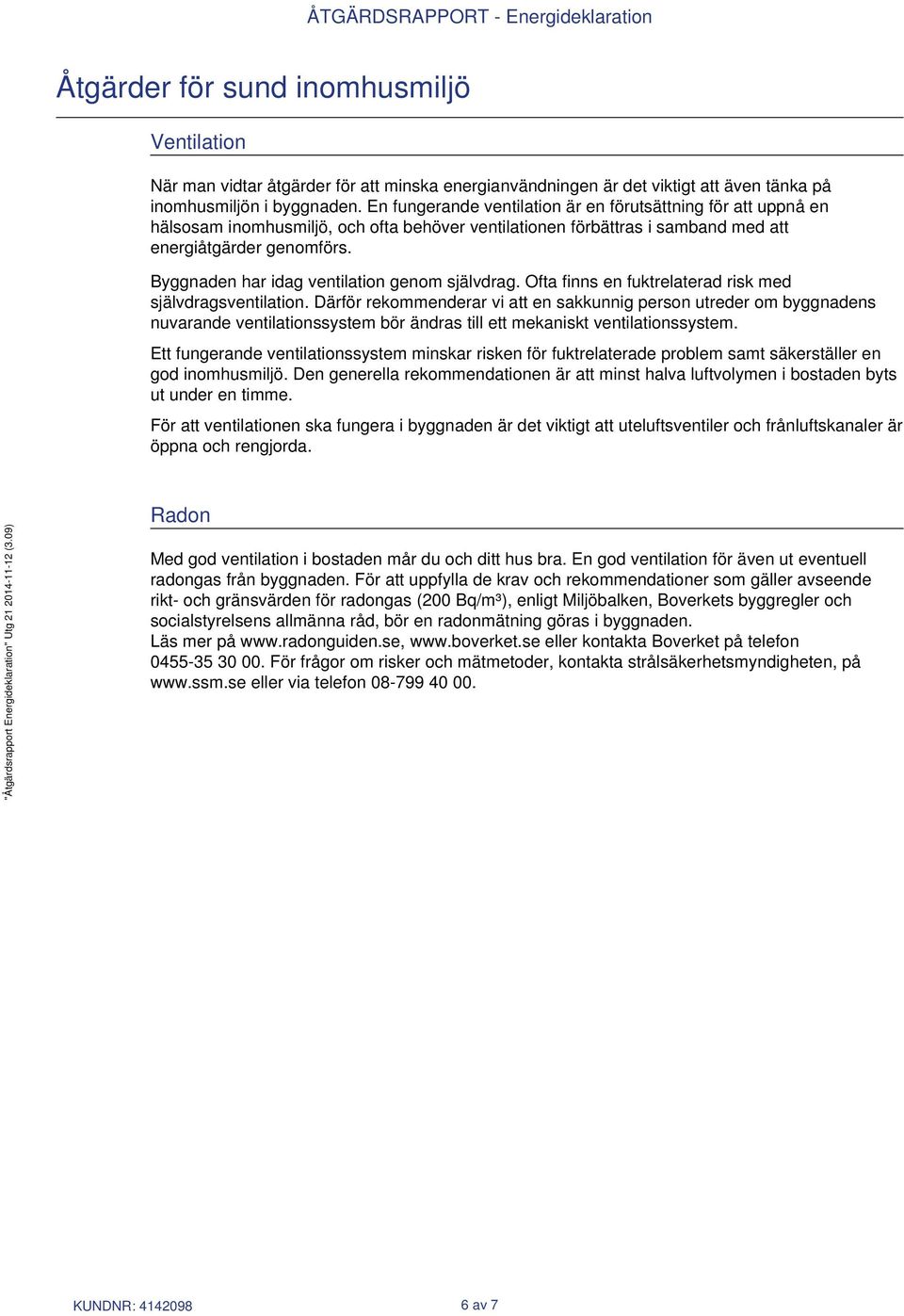 ÅTGÄRDSRAPPORT - Energideklaration

Åtgärder för sund inomhusmiljö

Ventilation

När man vidtar åtgärder för att minska energianvändningen är det viktigt att även tänka på inomhusmiljön i byggnaden. En fungerande ventilation är en förutsättning för att uppnå en hälsosam inomhusmiljö, och ofta behöver ventilationen förbättras i samband med att energiåtgärder genomförs.

Byggnaden har idag ventilation genom självdrag. Ofta finns en fuktrelaterad risk med självdragsventilation. Därför rekommenderar vi att en sakkunnig person utreder om byggnadens nuvarande ventilationssystem bör ändras till ett mekaniskt ventilationssystem.

Ett fungerande ventilationssystem minskar risken för fuktrelaterade problem samt säkerställer en god inomhusmiljö. Den generella rekommendationen är att minst halva luftvolymen i bostaden byts ut under en timme.

För att ventilationen ska fungera i byggnaden är det viktigt att uteluftsventiler och frånluftskanaler är öppna och rengjorda.

Radon

Med god ventilation i bostaden mår du och ditt hus bra. En god ventilation för även ut eventuell radongas från byggnaden. För att uppfylla de krav och rekommendationer som gäller avseende rikt- och gränsvärden för radongas (200 Bq/m³), enligt Miljöbalken, Boverkets byggregler och socialstyrelsens allmänna råd, bör en radonmätning göras i byggnaden.
Läs mer på www.radonguiden.se, www.boverket.se eller kontakta Boverket på telefon 0455-35 30 00. För frågor om risker och mätmetoder, kontakta strålsäkerhetsmyndigheten, på www.ssm.se eller via telefon 08-799 40 00.

"Åtgärdsrapport Energideklaration" Utg 21 2014-11-12 (3.09)

KUNDNR: 4142098

6 av 7